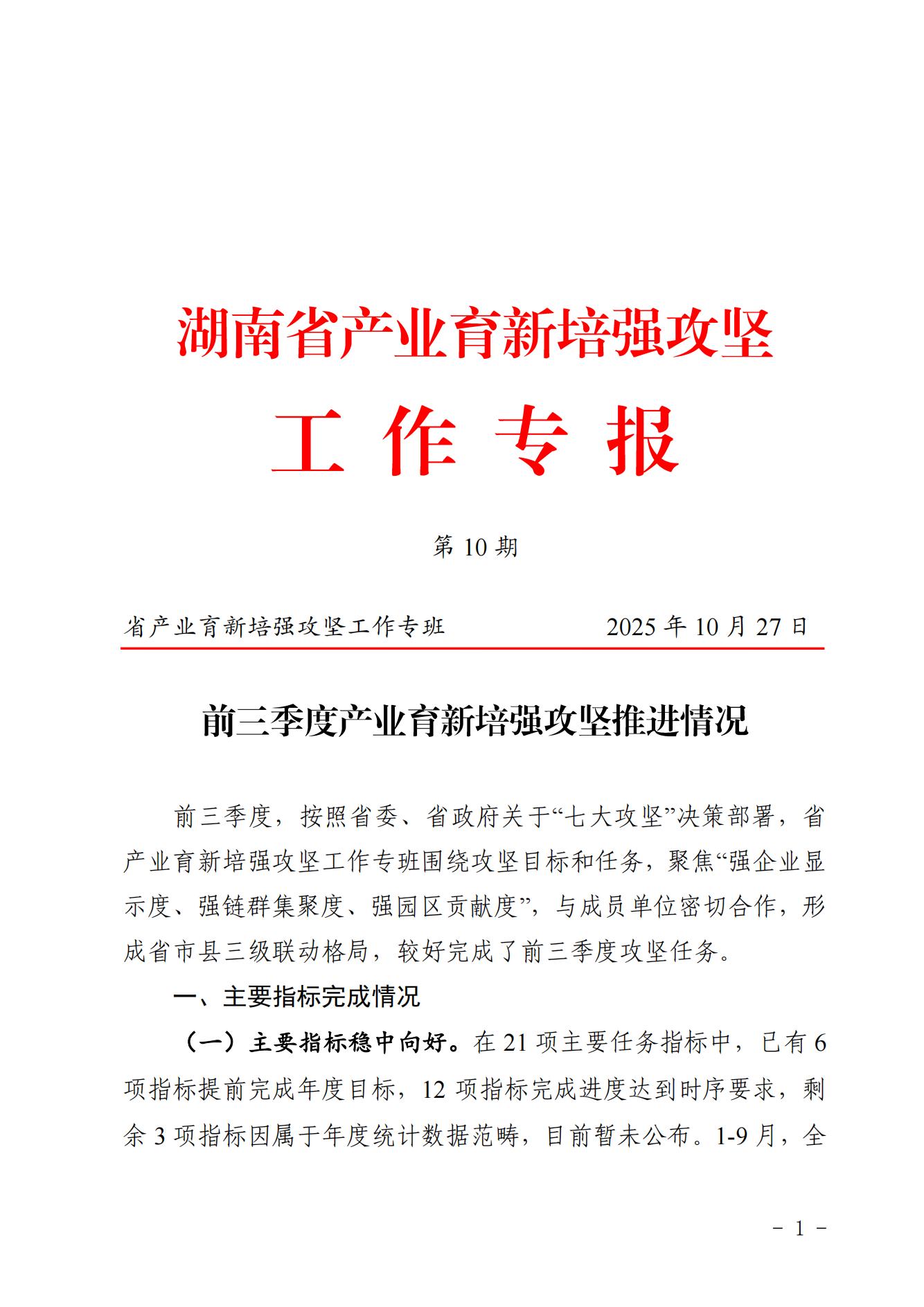 湖南省产业育新培强攻坚

工 作 专 报

第 10 期

省产业育新培强攻坚工作专班 2025 年 10 月 27 日

前三季度产业育新培强攻坚推进情况

前三季度，按照省委、省政府关于“七大攻坚”决策部署，省产业育新培强攻坚工作专班围绕攻坚目标和任务，聚焦“强企业显示度、强链群集聚度、强园区贡献度”，与成员单位密切合作，形成省市县三级联动格局，较好完成了前三季度攻坚任务。

一、主要指标完成情况

（一）主要指标稳中向好。在 21 项主要任务指标中，已有 6 项指标提前完成年度目标，12 项指标完成进度达到时序要求，剩余 3 项指标因属于年度统计数据范畴，目前暂未公布。1-9 月，全

－ 1 －